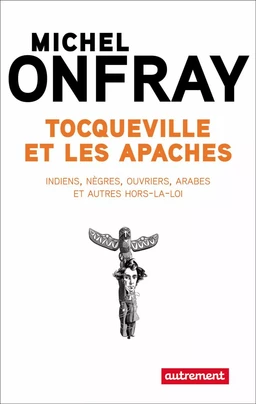 MICHEL
ONFRAY

TOCQUEVILLE
ET LES APACHES

INDIENS, NÈGRES, OUVRIERS, ARABES
ET AUTRES HORS-LA-LOI

autrement